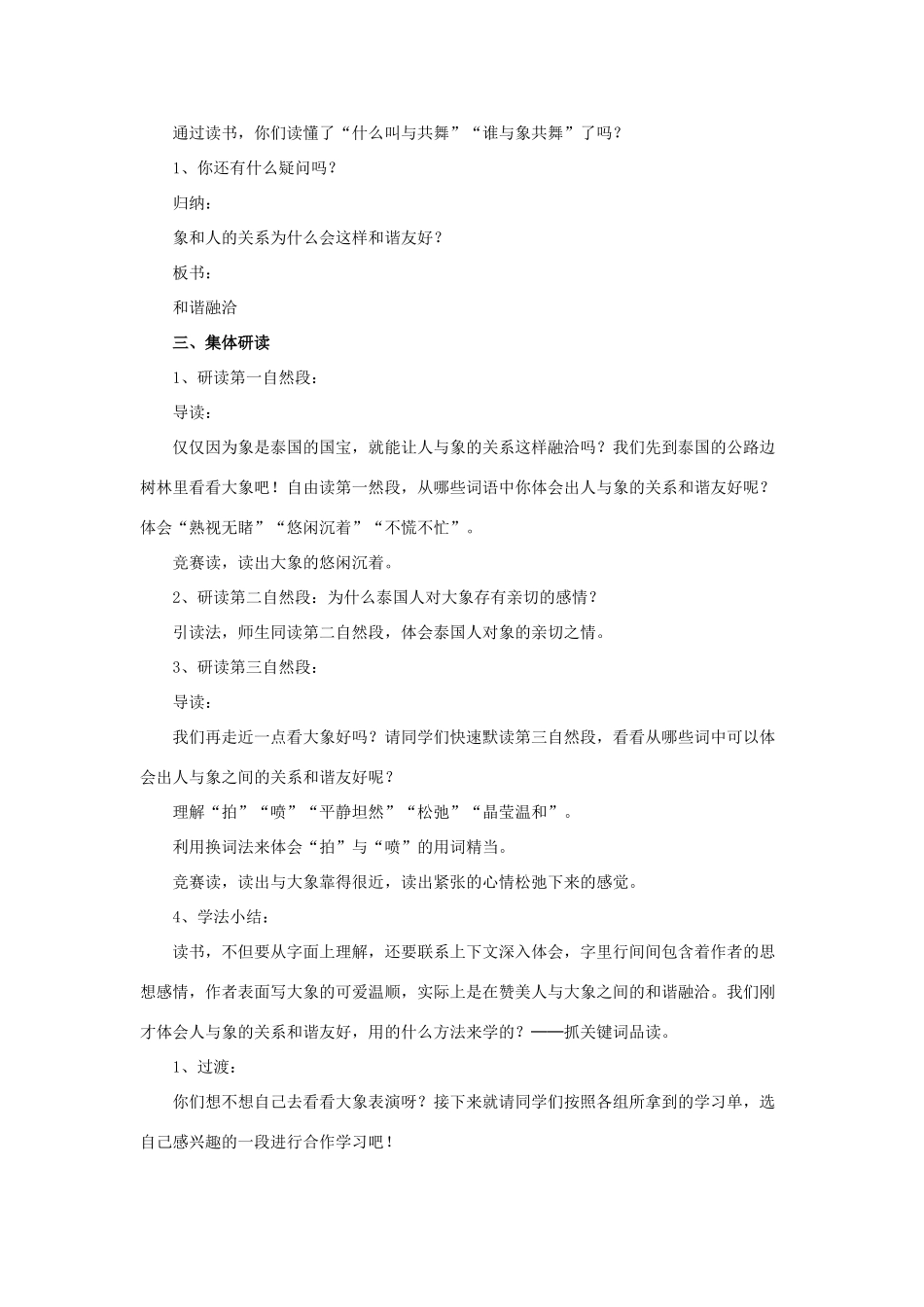 通过读书，你们读懂了“什么叫与共舞”“谁与象共舞”了吗？

1、你还有什么疑问吗？

归纳：

象和人的关系为什么会这样和谐友好？

板书：

和谐融洽

三、集体研读

1、研读第一自然段：

导读：

仅仅因为象是泰国的国宝，就能让人与象的关系这样融洽吗？我们先到泰国的公路边树林里看看大象吧！自由读第一然段，从哪些词语中你体会出人与象的关系和谐友好呢？体会“熟视无睹”“悠闲沉着”“不慌不忙”。

竞赛读，读出大象的悠闲沉着。

2、研读第二自然段：为什么泰国人对大象存有亲切的感情？

引读法，师生同读第二自然段，体会泰国人对象的亲切之情。

3、研读第三自然段：

导读：

我们再走近一点看大象好吗？请同学们快速默读第三自然段，看看从哪些词中可以体会出人与象之间的关系和谐友好呢？

理解“拍”“喷”“平静坦然”“松弛”“晶莹温和”。

利用换词法来体会“拍”与“喷”的用词精当。

竞赛读，读出与大象靠得很近，读出紧张的心情松弛下来的感觉。

4、学法小结：

读书，不但要从字面上理解，还要联系上下文深入体会，字里行间间包含着作者的思想感情，作者表面写大象的可爱温顺，实际上是在赞美人与大象之间的和谐融洽。我们刚才体会人与象的关系和谐友好，用的什么方法来学的？——抓关键词品读。

1、过渡：

你们想不想自己去看看大象表演呀？接下来就请同学们按照各组所拿到的学习单，选自己感兴趣的一段进行合作学习吧！